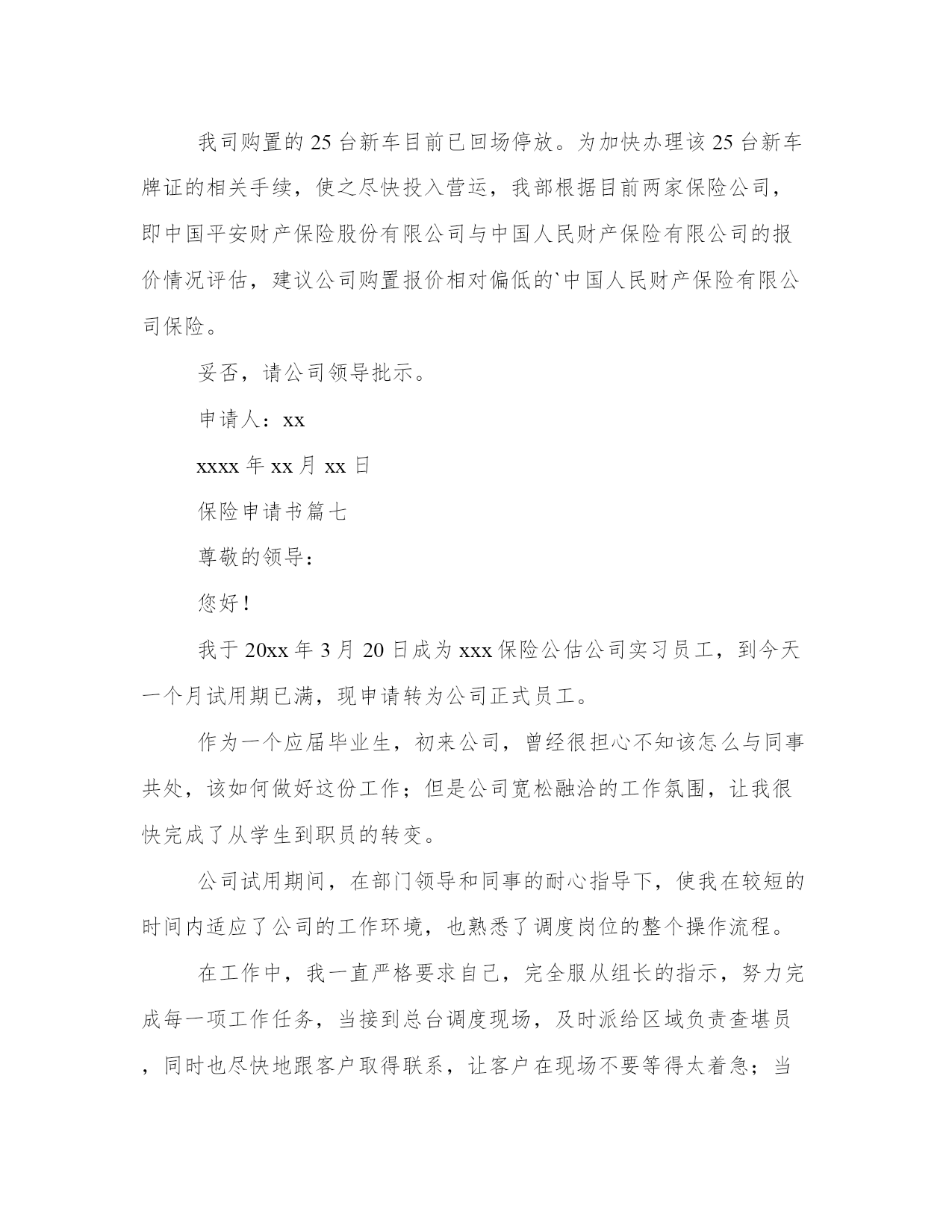 我司购置的25台新车目前已回场停放。为加快办理该25台新车牌证的相关手续，使之尽快投入营运，我部根据目前两家保险公司，即中国平安财产保险股份有限公司与中国人民财产保险有限公司的报价情况评估，建议公司购置报价相对偏低的`中国人民财产保险有限公司保险。

妥否，请公司领导批示。

申请人：xx

xxxx年xx月xx日

保险申请书篇七

尊敬的领导：

您好！

我于20xx年3月20日成为xxx保险公估公司实习员工，到今天一个月试用期已满，现申请转为公司正式员工。

作为一个应届毕业生，初来公司，曾经很担心不知该怎么与同事共处，该如何做好这份工作；但是公司宽松融洽的工作氛围，让我很快完成了从学生到职员的转变。

公司试用期间，在部门领导和同事的耐心指导下，使我在较短的时间内适应了公司的工作环境，也熟悉了调度岗位的整个操作流程。

在工作中，我一直严格要求自己，完全服从组长的指示，努力完成每一项工作任务，当接到总台调度现场，及时派给区域负责查堪员，同时也尽快地跟客户取得联系，让客户在现场不要等得太着急；当